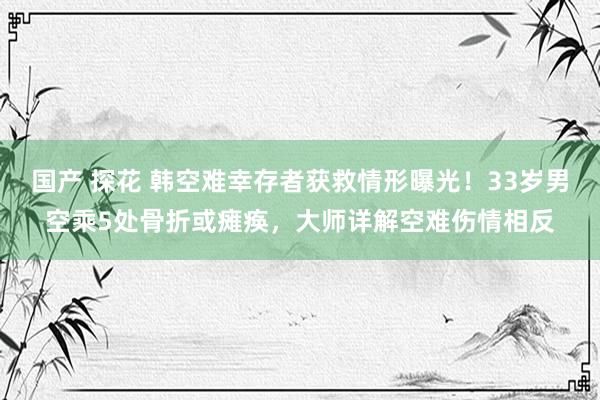 国产 探花 韩空难幸存者获救情形曝光！33岁男空乘5处骨折或瘫痪，大师详解空难伤情相反